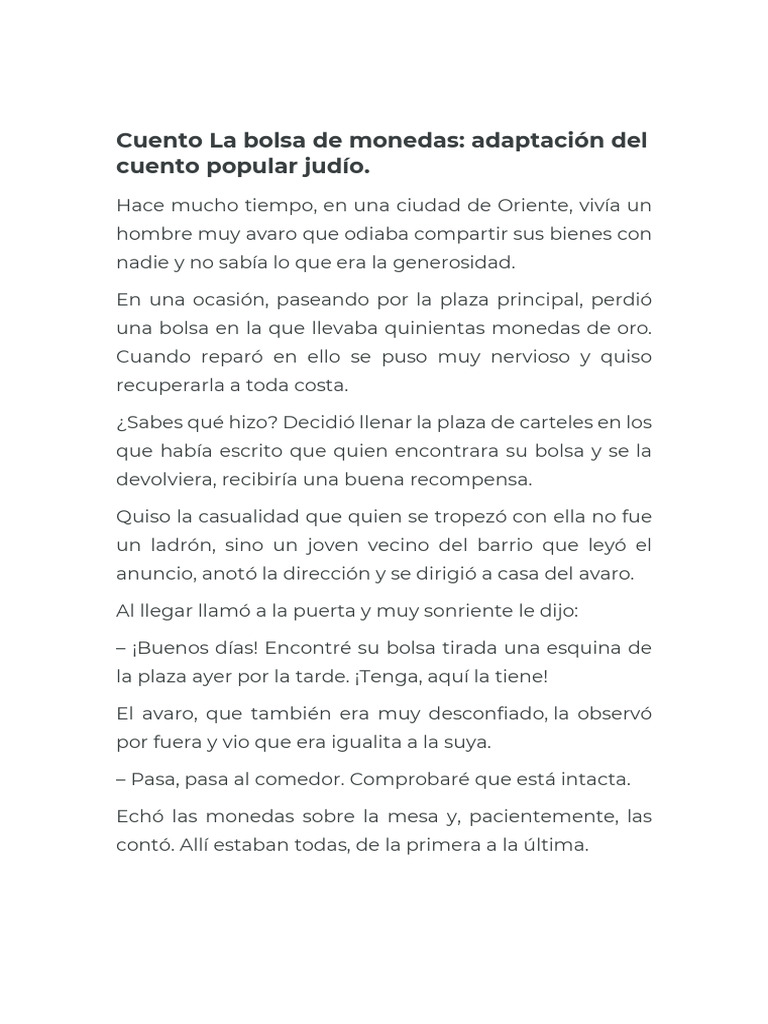 Cuento La bolsa de monedas: adaptación del cuento popular judío.

Hace mucho tiempo, en una ciudad de Oriente, vivía un hombre muy avaro que odiaba compartir sus bienes con nadie y no sabía lo que era la generosidad.

En una ocasión, paseando por la plaza principal, perdió una bolsa en la que llevaba quinientas monedas de oro. Cuando reparó en ello se puso muy nervioso y quiso recuperarla a toda costa.

¿Sabes qué hizo? Decidió llenar la plaza de carteles en los que había escrito que quien encontrara su bolsa y se la devolviera, recibiría una buena recompensa.

Quiso la casualidad que quien se tropezó con ella no fue un ladrón, sino un joven vecino del barrio que leyó el anuncio, anotó la dirección y se dirigió a casa del avaro.

Al llegar llamó a la puerta y muy sonriente le dijo:

– ¡Buenos días! Encontré su bolsa tirada una esquina de la plaza ayer por la tarde. ¡Tenga, aquí la tiene!

El avaro, que también era muy desconfiado, la observó por fuera y vio que era igualita a la suya.

– Pasa, pasa al comedor. Comprobaré que está intacta.

Echó las monedas sobre la mesa y, pacientemente, las contó. Allí estaban todas, de la primera a la última.